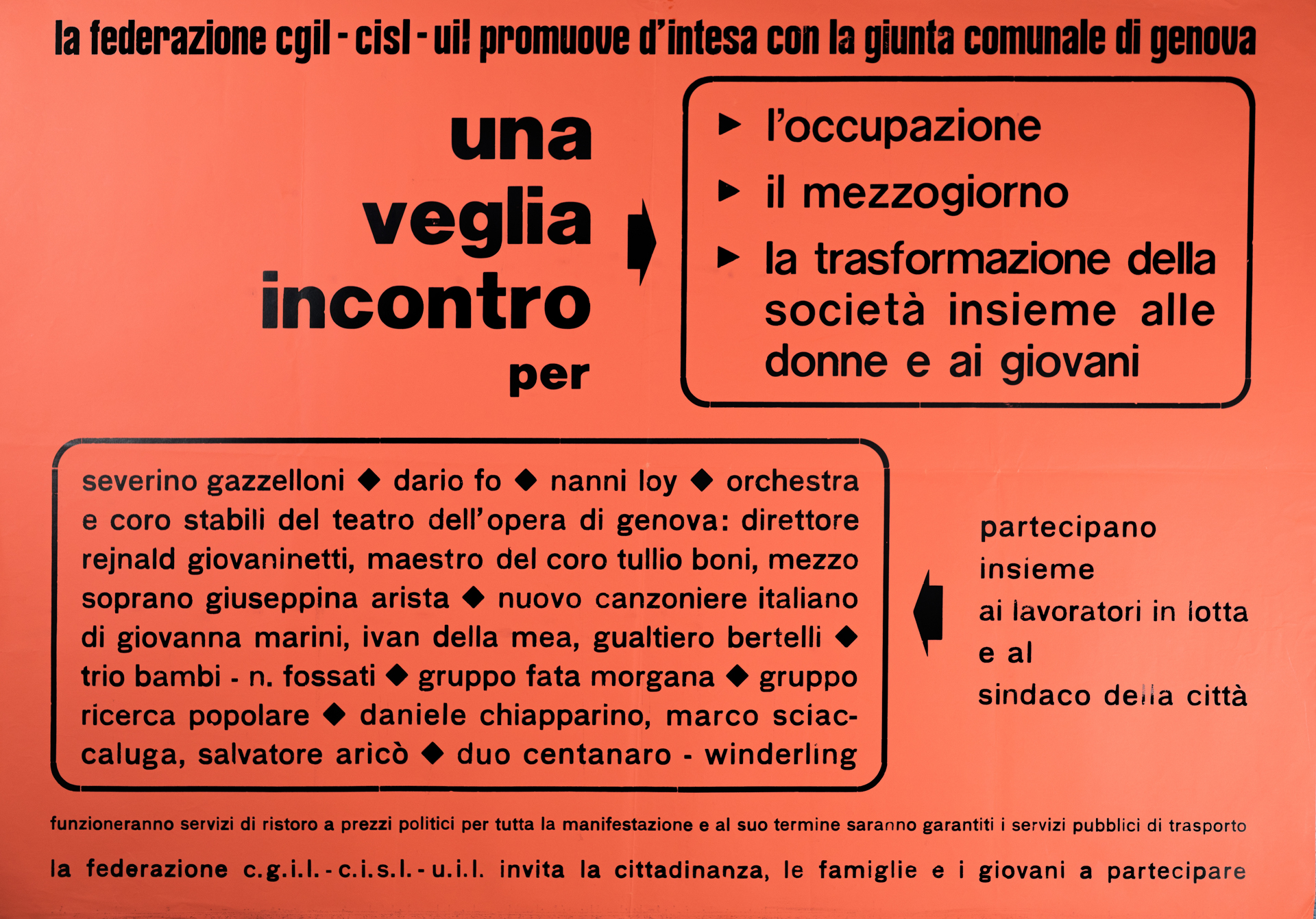 la federazione cgil - cisl - uil promuove d'intesa con la giunta comunale di genova

una
veglia
incontro
per

▶ l'occupazione
▶ il mezzogiorno
▶ la trasformazione della società insieme alle donne e ai giovani

severino gazzelloni ◆ dario fo ◆ nanni loy ◆ orchestra e coro stabili del teatro dell'opera di genova: direttore rejnald giovaninetti, maestro del coro tullio boni, mezzo soprano giuseppina arista ◆ nuovo canzoniere italiano di giovanna marini, ivan della mea, gualtiero bertelli ◆ trio bambi - n. fossati ◆ gruppo fata morgana ◆ gruppo ricerca popolare ◆ daniele chiapparino, marco sciaccaluga, salvatore aricò ◆ duo centanaro - winderling

partecipano
insieme
ai lavoratori in lotta
e al
sindaco della città

funzioneranno servizi di ristoro a prezzi politici per tutta la manifestazione e al suo termine saranno garantiti i servizi pubblici di trasporto

la federazione c.g.i.l. - c.i.s.l. - u.i.l. invita la cittadinanza, le famiglie e i giovani a partecipare